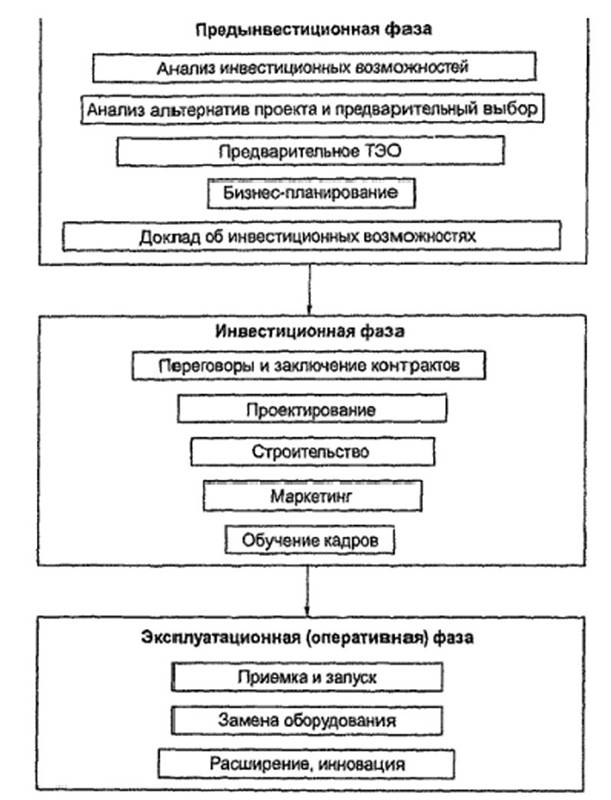 Предынвестиционная фаза

Анализ инвестиционных возможностей

Анализ альтернатив проекта и предварительный выбор

Предварительное ТЭО

Бизнес-планирование

Доклад об инвестиционных возможностях

Инвестиционная фаза

Переговоры и заключение контрактов

Проектирование

Строительство

Маркетинг

Обучение кадров

Эксплуатационная (оперативная) фаза

Приемка и запуск

Замена оборудования

Расширение, инновация